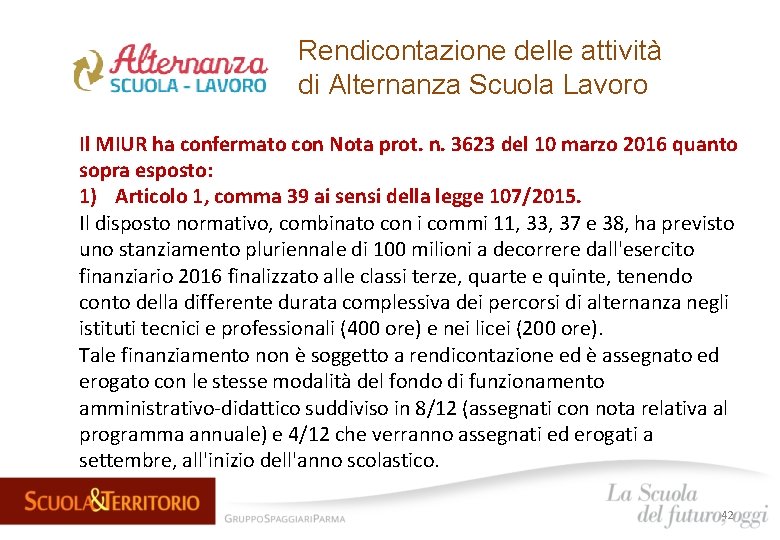 Alternanza
SCUOLA - LAVORO

Rendicontazione delle attività di Alternanza Scuola Lavoro

Il MIUR ha confermato con Nota prot. n. 3623 del 10 marzo 2016 quanto sopra esposto:
1) Articolo 1, comma 39 ai sensi della legge 107/2015.
Il disposto normativo, combinato con i commi 11, 33, 37 e 38, ha previsto uno stanziamento pluriennale di 100 milioni a decorrere dall'esercito finanziario 2016 finalizzato alle classi terze, quarte e quinte, tenendo conto della differente durata complessiva dei percorsi di alternanza negli istituti tecnici e professionali (400 ore) e nei licei (200 ore).
Tale finanziamento non è soggetto a rendicontazione ed è assegnato ed erogato con le stesse modalità del fondo di funzionamento amministrativo-didattico suddiviso in 8/12 (assegnati con nota relativa al programma annuale) e 4/12 che verranno assegnati ed erogati a settembre, all'inizio dell'anno scolastico.

SCUOLA&TERRITORIO
GRUPPOSPAGGIARIPARMA
La Scuola del futuro, oggi
42